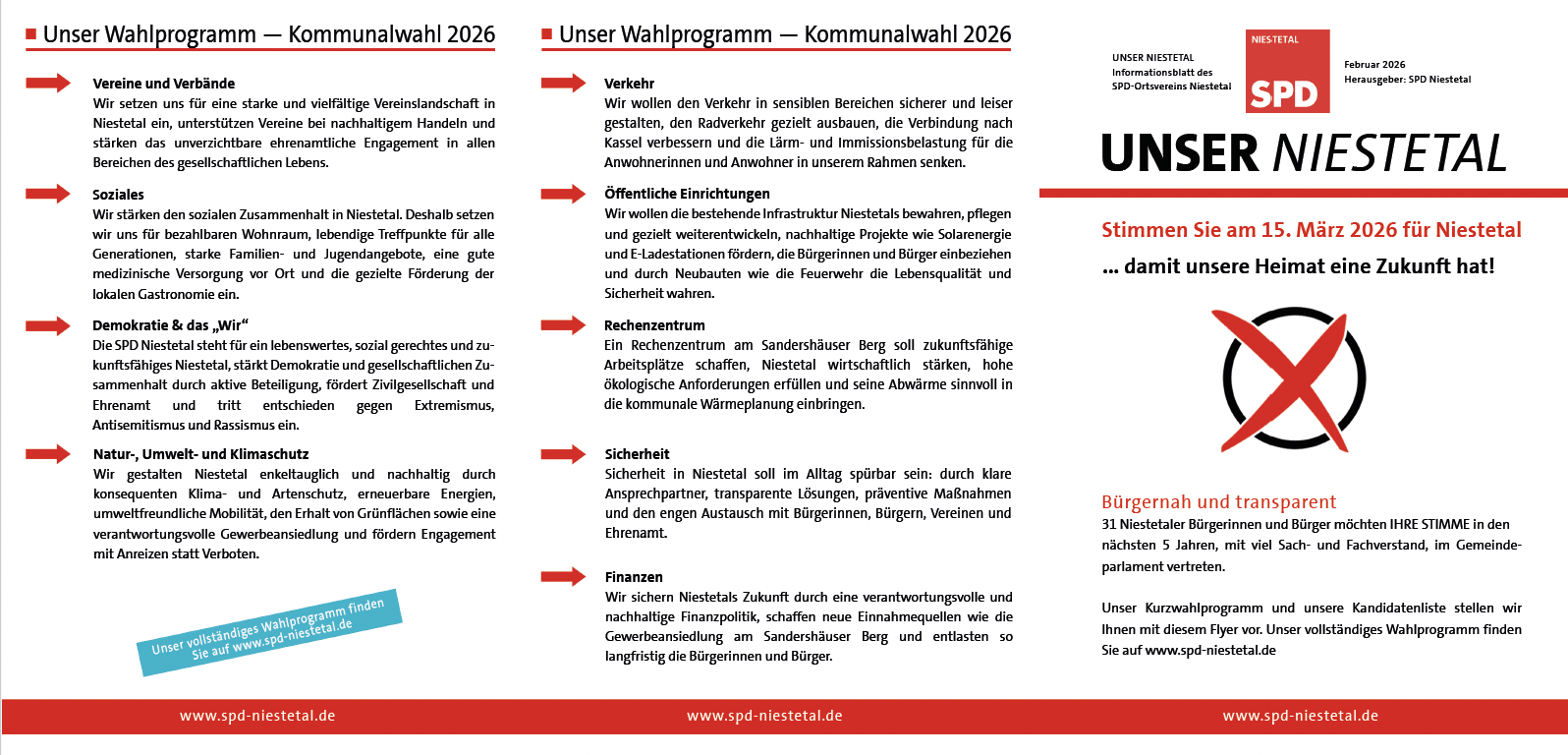 Unser Wahlprogramm — Kommunalwahl 2026

Vereine und Verbände
Wir setzen uns für eine starke und vielfältige Vereinslandschaft in Niestetal ein, unterstützen Vereine bei nachhaltigem Handeln und stärken das unverzichtbare ehrenamtliche Engagement in allen Bereichen des gesellschaftlichen Lebens.

Soziales
Wir stärken den sozialen Zusammenhalt in Niestetal. Deshalb setzen wir uns für bezahlbaren Wohnraum, lebendige Treffpunkte für alle Generationen, starke Familien- und Jugendangebote, eine gute medizinische Versorgung vor Ort und die gezielte Förderung der lokalen Gastronomie ein.

Demokratie & das „Wir“
Die SPD Niestetal steht für ein lebenswertes, sozial gerechtes und zukunftsfähiges Niestetal, stärkt Demokratie und gesellschaftlichen Zusammenhalt durch aktive Beteiligung, fördert Zivilgesellschaft und Ehrenamt und tritt entschieden gegen Extremismus, Antisemitismus und Rassismus ein.

Natur-, Umwelt- und Klimaschutz
Wir gestalten Niestetal enkeltauglich und nachhaltig durch konsequenten Klima- und Artenschutz, erneuerbare Energien, umweltfreundliche Mobilität, den Erhalt von Grünflächen sowie eine verantwortungsvolle Gewerbeansiedlung und fördern Engagement mit Anreizen statt Verboten.

Unser vollständiges Wahlprogramm finden Sie auf www.spd-niestetal.de

www.spd-niestetal.de

Unser Wahlprogramm — Kommunalwahl 2026

Verkehr
Wir wollen den Verkehr in sensiblen Bereichen sicherer und leiser gestalten, den Radverkehr gezielt ausbauen, die Verbindung nach Kassel verbessern und die Lärm- und Immissionsbelastung für die Anwohnerinnen und Anwohner in unserem Rahmen senken.

Öffentliche Einrichtungen
Wir wollen die bestehende Infrastruktur Niestetals bewahren, pflegen und gezielt weiterentwickeln, nachhaltige Projekte wie Solarenergie und E-Ladestationen fördern, die Bürgerinnen und Bürger einbeziehen und durch Neubauten wie die Feuerwehr die Lebensqualität und Sicherheit wahren.

Rechenzentrum
Ein Rechenzentrum am Sandershäuser Berg soll zukunftsfähige Arbeitsplätze schaffen, Niestetal wirtschaftlich stärken, hohe ökologische Anforderungen erfüllen und seine Abwärme sinnvoll in die kommunale Wärmeplanung einbringen.

Sicherheit
Sicherheit in Niestetal soll im Alltag spürbar sein: durch klare Ansprechpartner, transparente Lösungen, präventive Maßnahmen und den engen Austausch mit Bürgerinnen, Bürgern, Vereinen und Ehrenamt.

Finanzen
Wir sichern Niestetals Zukunft durch eine verantwortungsvolle und nachhaltige Finanzpolitik, schaffen neue Einnahmequellen wie die Gewerbeansiedlung am Sandershäuser Berg und entlasten so langfristig die Bürgerinnen und Bürger.

www.spd-niestetal.de

UNSER NIESTETAL
Informationsblatt des SPD-Ortsvereins Niestetal

NIESTETAL
SPD

Februar 2026
Herausgeber: SPD Niestetal

UNSER NIESTETAL

Stimmen Sie am 15. März 2026 für Niestetal
... damit unsere Heimat eine Zukunft hat!

Bürgernah und transparent
31 Niestetaler Bürgerinnen und Bürger möchten IHRE STIMME in den nächsten 5 Jahren, mit viel Sach- und Fachverstand, im Gemeindeparlament vertreten.

Unser Kurzwahlprogramm und unsere Kandidatenliste stellen wir Ihnen mit diesem Flyer vor. Unser vollständiges Wahlprogramm finden Sie auf www.spd-niestetal.de

www.spd-niestetal.de